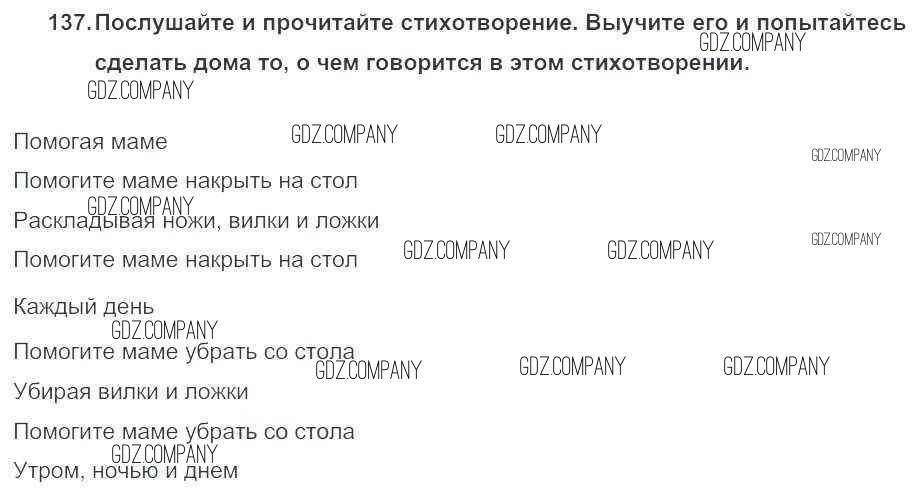 137. Послушайте и прочитайте стихотворение. Выучите его и попытайтесь сделать дома то, о чем говорится в этом стихотворении.

Помогая маме

Помогите маме накрыть на стол

Раскладывая ножи, вилки и ложки

Помогите маме накрыть на стол

Каждый день

Помогите маме убрать со стола

Убирая вилки и ложки

Помогите маме убрать со стола

Утром, ночью и днем

GDZ.COMPANY